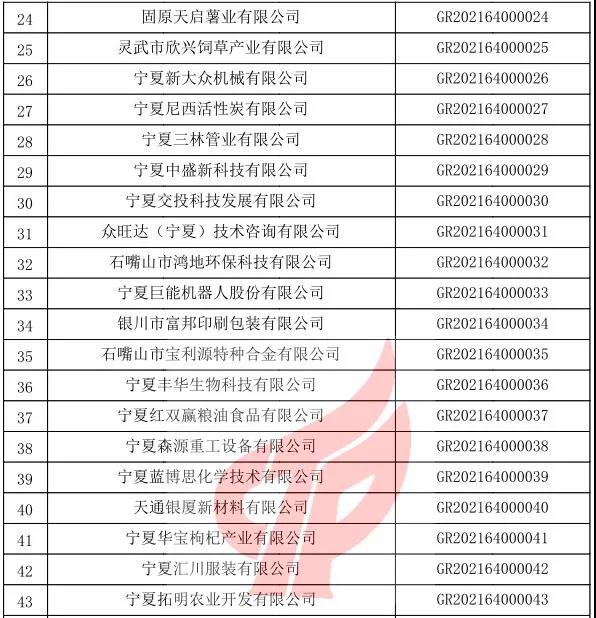 | 24 | 固原天启薯业有限公司 | GR202164000024 |
|---|---|---|
| 25 | 灵武市欣兴饲草产业有限公司 | GR202164000025 |
| 26 | 宁夏新大众机械有限公司 | GR202164000026 |
| 27 | 宁夏尼西活性炭有限公司 | GR202164000027 |
| 28 | 宁夏三林管业有限公司 | GR202164000028 |
| 29 | 宁夏中盛新科技有限公司 | GR202164000029 |
| 30 | 宁夏交投科技发展有限公司 | GR202164000030 |
| 31 | 众旺达（宁夏）技术咨询有限公司 | GR202164000031 |
| 32 | 石嘴山市鸿地环保科技有限公司 | GR202164000032 |
| 33 | 宁夏巨能机器人股份有限公司 | GR202164000033 |
| 34 | 银川市富邦印刷包装有限公司 | GR202164000034 |
| 35 | 石嘴山市宝利源特种合金有限公司 | GR202164000035 |
| 36 | 宁夏丰华生物科技有限公司 | GR202164000036 |
| 37 | 宁夏红双赢粮油食品有限公司 | GR202164000037 |
| 38 | 宁夏森源重工设备有限公司 | GR202164000038 |
| 39 | 宁夏蓝博思化学技术有限公司 | GR202164000039 |
| 40 | 天通银厦新材料有限公司 | GR202164000040 |
| 41 | 宁夏华宝枸杞产业有限公司 | GR202164000041 |
| 42 | 宁夏汇川服装有限公司 | GR202164000042 |
| 43 | 宁夏拓明农业开发有限公司 | GR202164000043 |